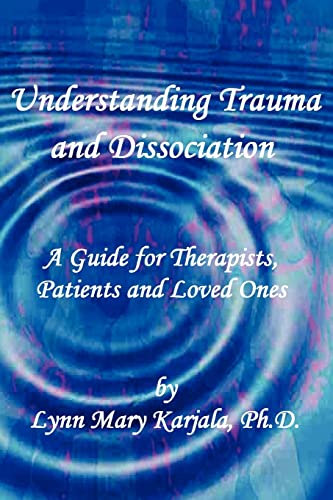 Understanding Trauma and Dissociation

A Guide for Therapists, Patients and Loved Ones

by
Lynn Mary Karjala, Ph.D.